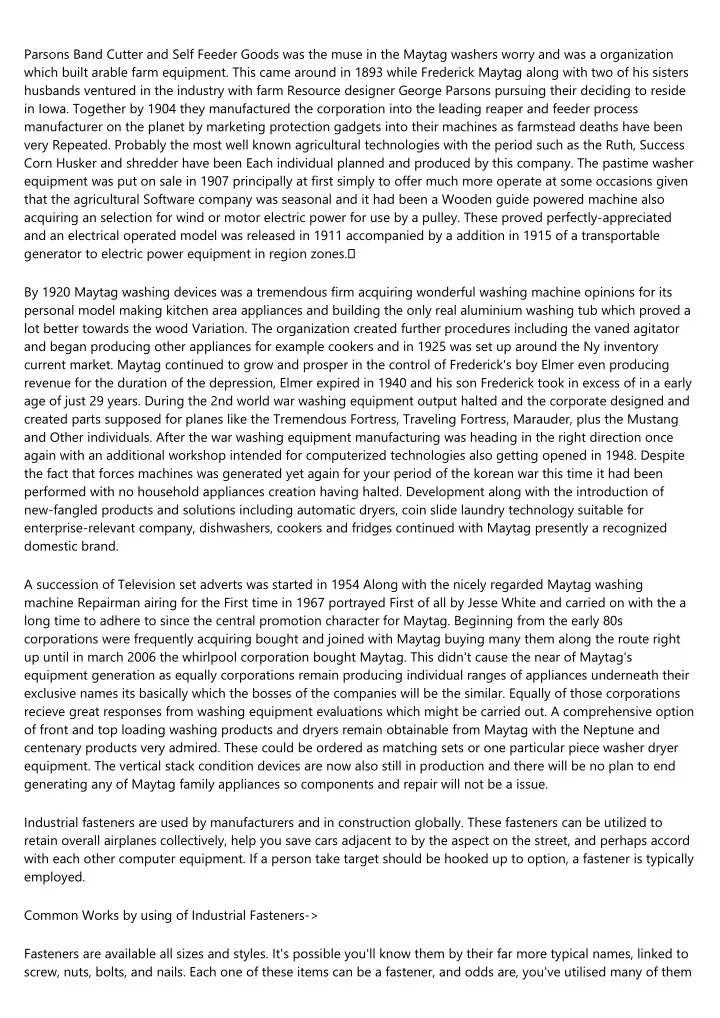 Parsons Band Cutter and Self Feeder Goods was the muse in the Maytag washers worry and was a organization which built arable farm equipment. This came around in 1893 while Frederick Maytag along with two of his sisters husbands ventured in the industry with farm Resource designer George Parsons pursuing their deciding to reside in Iowa. Together by 1904 they manufactured the corporation into the leading reaper and feeder process manufacturer on the planet by marketing protection gadgets into their machines as farmstead deaths have been very Repeated. Probably the most well known agricultural technologies with the period such as the Ruth, Success Corn Husker and shredder have been Each individual planned and produced by this company. The pastime washer equipment was put on sale in 1907 principally at first simply to offer much more operate at some occasions given that the agricultural Software company was seasonal and it had been a Wooden guide powered machine also acquiring an selection for wind or motor electric power for use by a pulley. These proved perfectly-appreciated and an electrical operated model was released in 1911 accompanied by a addition in 1915 of a transportable generator to electric power equipment in region zones.

By 1920 Maytag washing devices was a tremendous firm acquiring wonderful washing machine opinions for its personal model making kitchen area appliances and building the only real aluminium washing tub which proved a lot better towards the wood Variation. The organization created further procedures including the vaned agitator and began producing other appliances for example cookers and in 1925 was set up around the Ny inventory current market. Maytag continued to grow and prosper in the control of Frederick's boy Elmer even producing revenue for the duration of the depression, Elmer expired in 1940 and his son Frederick took in excess of in a early age of just 29 years. During the 2nd world war washing equipment output halted and the corporate designed and created parts supposed for planes like the Tremendous Fortress, Traveling Fortress, Marauder, plus the Mustang and Other individuals. After the war washing equipment manufacturing was heading in the right direction once again with an additional workshop intended for computerized technologies also getting opened in 1948. Despite the fact that forces machines was generated yet again for your period of the korean war this time it had been performed with no household appliances creation having halted. Development along with the introduction of new-fangled products and solutions including automatic dryers, coin slide laundry technology suitable for enterprise-relevant company, dishwashers, cookers and fridges continued with Maytag presently a recognized domestic brand.

A succession of Television set adverts was started in 1954 Along with the nicely regarded Maytag washing machine Repairman airing for the First time in 1967 portrayed First of all by Jesse White and carried on with the a long time to adhere to since the central promotion character for Maytag. Beginning from the early 80s corporations were frequently acquiring bought and joined with Maytag buying many them along the route right up until in march 2006 the whirlpool corporation bought Maytag. This didn't cause the near of Maytag's equipment generation as equally corporations remain producing individual ranges of appliances underneath their exclusive names its basically which the bosses of the companies will be the similar. Equally of those corporations recieve great responses from washing equipment evaluations which might be carried out. A comprehensive option of front and top loading washing products and dryers remain obtainable from Maytag with the Neptune and centenary products very admired. These could be ordered as matching sets or one particular piece washer dryer equipment. The vertical stack condition devices are now also still in production and there will be no plan to end generating any of Maytag family appliances so components and repair will not be a issue.

Industrial fasteners are used by manufacturers and in construction globally. These fasteners can be utilized to retain overall airplanes collectively, help you save cars adjacent to by the aspect on the street, and perhaps accord with each other computer equipment. If a person take target should be hooked up to option, a fastener is typically employed.

Common Works by using of Industrial Fasteners->

Fasteners are available all sizes and styles. It's possible you'll know them by their far more typical names, linked to screw, nuts, bolts, and nails. Each one of these items can be a fastener, and odds are, you've utilised many of them